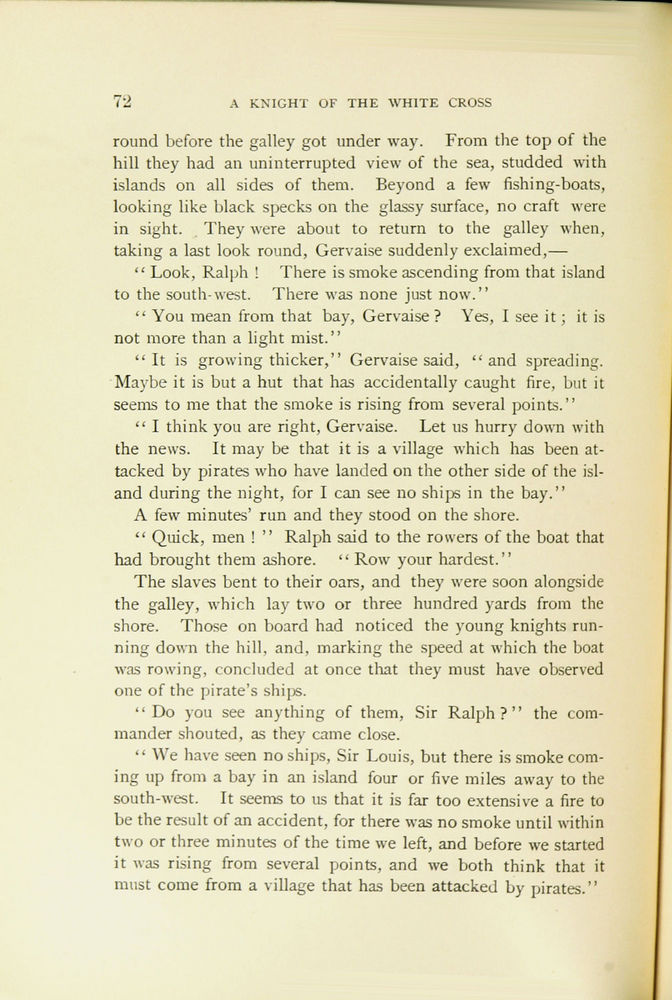 72 A KNIGHT OF THE WHITE CROSS

round before the galley got under way. From the top of the hill they had an uninterrupted view of the sea, studded with islands on all sides of them. Beyond a few fishing-boats, looking like black specks on the glassy surface, no craft were in sight. They were about to return to the galley when, taking a last look round, Gervaise suddenly exclaimed,—

"Look, Ralph! There is smoke ascending from that island to the south-west. There was none just now."

"You mean from that bay, Gervaise? Yes, I see it; it is not more than a light mist."

"It is growing thicker," Gervaise said, "and spreading. Maybe it is but a hut that has accidentally caught fire, but it seems to me that the smoke is rising from several points."

"I think you are right, Gervaise. Let us hurry down with the news. It may be that it is a village which has been attacked by pirates who have landed on the other side of the island during the night, for I can see no ships in the bay."

A few minutes' run and they stood on the shore.

"Quick, men!" Ralph said to the rowers of the boat that had brought them ashore. "Row your hardest."

The slaves bent to their oars, and they were soon alongside the galley, which lay two or three hundred yards from the shore. Those on board had noticed the young knights running down the hill, and, marking the speed at which the boat was rowing, concluded at once that they must have observed one of the pirate's ships.

"Do you see anything of them, Sir Ralph?" the commander shouted, as they came close.

"We have seen no ships, Sir Louis, but there is smoke coming up from a bay in an island four or five miles away to the south-west. It seems to us that it is far too extensive a fire to be the result of an accident, for there was no smoke until within two or three minutes of the time we left, and before we started it was rising from several points, and we both think that it must come from a village that has been attacked by pirates."